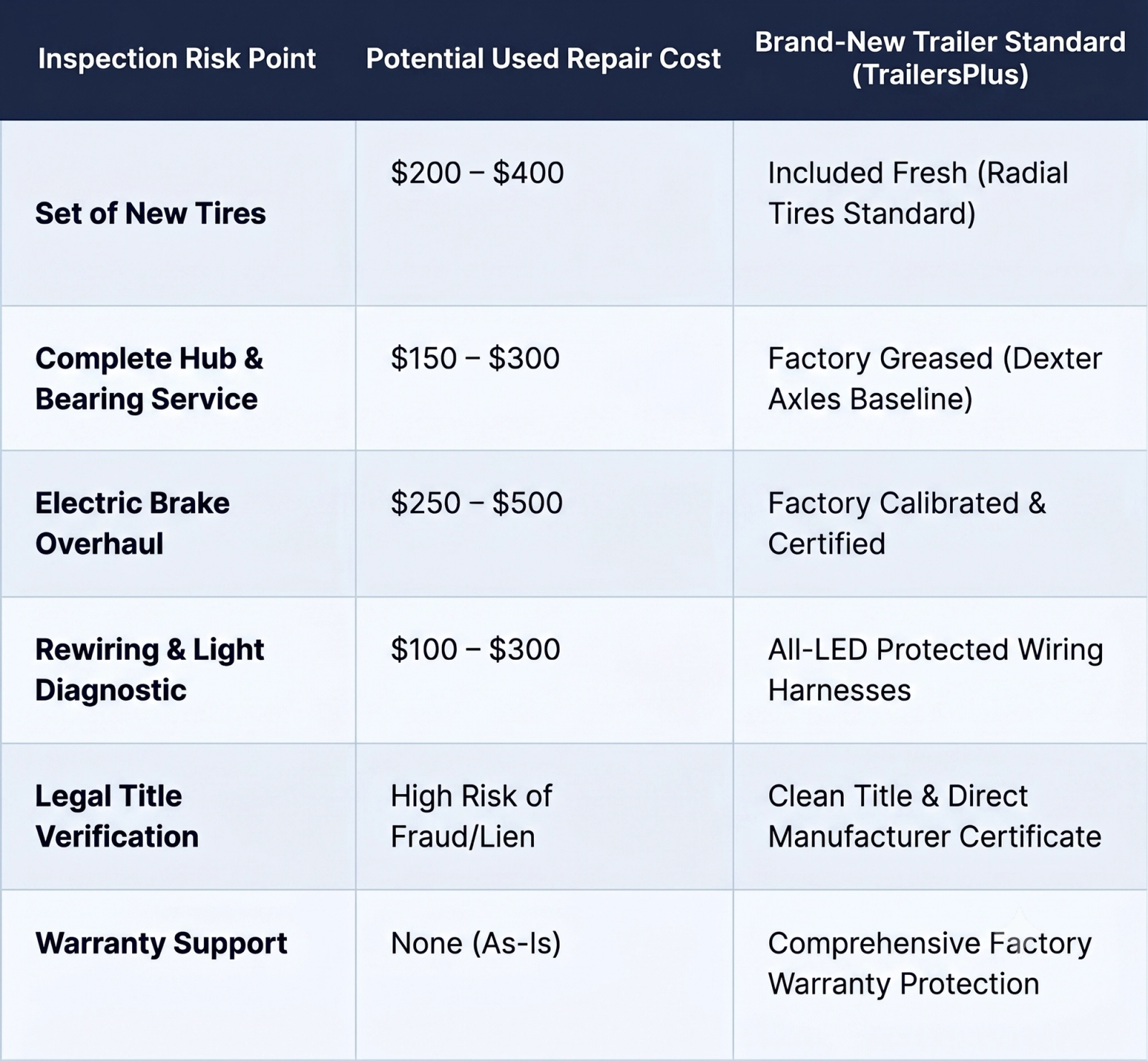 | Inspection Risk Point | Potential Used Repair Cost | Brand-New Trailer Standard (TrailersPlus) |
|---|---|---|
| Set of New Tires | $200 – $400 | Included Fresh (Radial Tires Standard) |
| Complete Hub & Bearing Service | $150 – $300 | Factory Greased (Dexter Axles Baseline) |
| Electric Brake Overhaul | $250 – $500 | Factory Calibrated & Certified |
| Rewiring & Light Diagnostic | $100 – $300 | All-LED Protected Wiring Harnesses |
| Legal Title Verification | High Risk of Fraud/Lien | Clean Title & Direct Manufacturer Certificate |
| Warranty Support | None (As-Is) | Comprehensive Factory Warranty Protection |